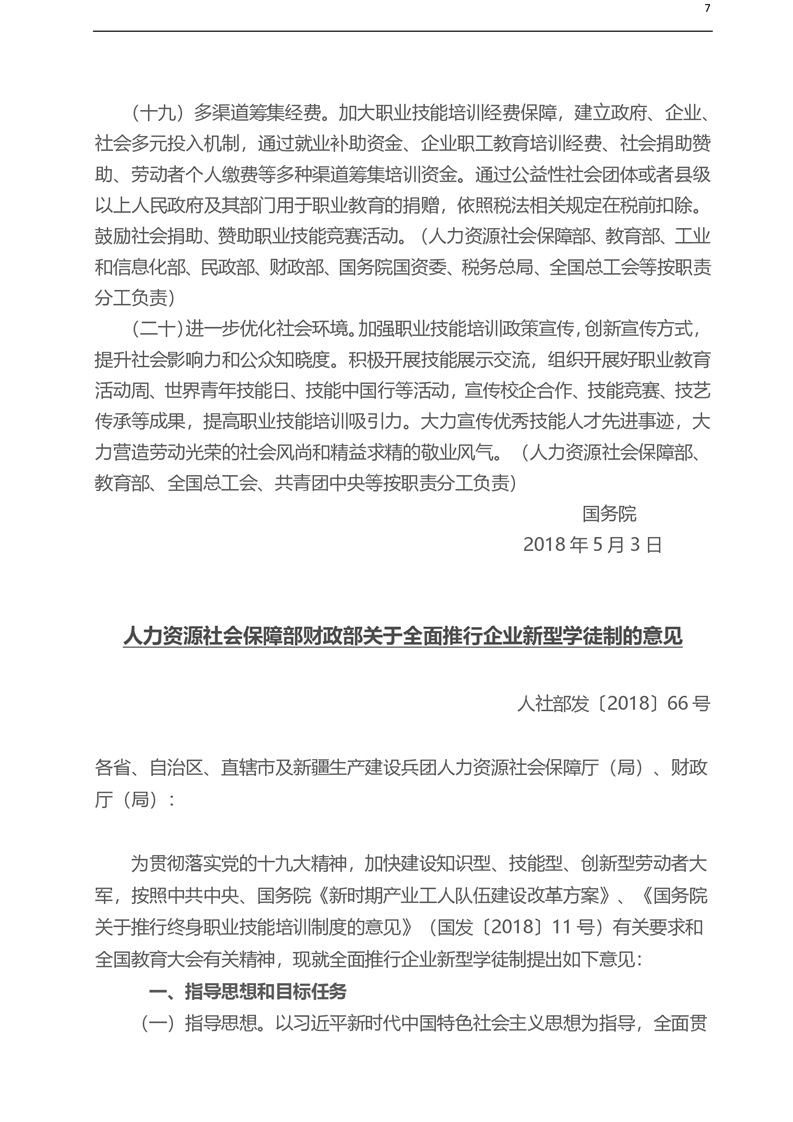 7

（十九）多渠道筹集经费。加大职业技能培训经费保障，建立政府、企业、社会多元投入机制，通过就业补助资金、企业职工教育培训经费、社会捐助赞助、劳动者个人缴费等多种渠道筹集培训资金。通过公益性社会团体或者县级以上人民政府及其部门用于职业教育的捐赠，依照税法相关规定在税前扣除。鼓励社会捐助、赞助职业技能竞赛活动。（人力资源社会保障部、教育部、工业和信息化部、民政部、财政部、国务院国资委、税务总局、全国总工会等按职责分工负责）

（二十）进一步优化社会环境。加强职业技能培训政策宣传，创新宣传方式，提升社会影响力和公众知晓度。积极开展技能展示交流，组织开展好职业教育活动周、世界青年技能日、技能中国行等活动，宣传校企合作、技能竞赛、技艺传承等成果，提高职业技能培训吸引力。大力宣传优秀技能人才先进事迹，大力营造劳动光荣的社会风尚和精益求精的敬业风气。（人力资源社会保障部、教育部、全国总工会、共青团中央等按职责分工负责）

国务院
2018 年 5 月 3 日

人力资源社会保障部财政部关于全面推行企业新型学徒制的意见

人社部发〔2018〕66 号

各省、自治区、直辖市及新疆生产建设兵团人力资源社会保障厅（局）、财政厅（局）：

为贯彻落实党的十九大精神，加快建设知识型、技能型、创新型劳动者大军，按照中共中央、国务院《新时期产业工人队伍建设改革方案》、《国务院关于推行终身职业技能培训制度的意见》（国发〔2018〕11 号）有关要求和全国教育大会有关精神，现就全面推行企业新型学徒制提出如下意见：

一、指导思想和目标任务

（一）指导思想。以习近平新时代中国特色社会主义思想为指导，全面贯